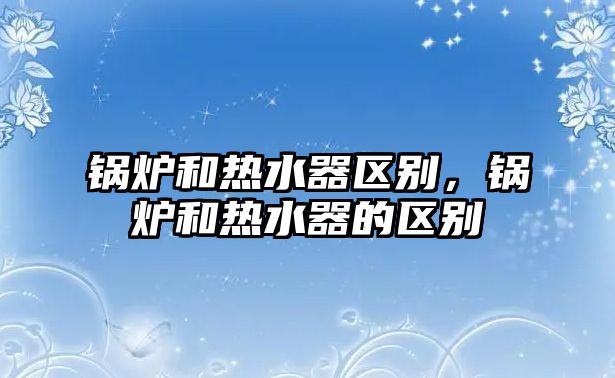 锅炉和热水器区别，锅炉和热水器的区别